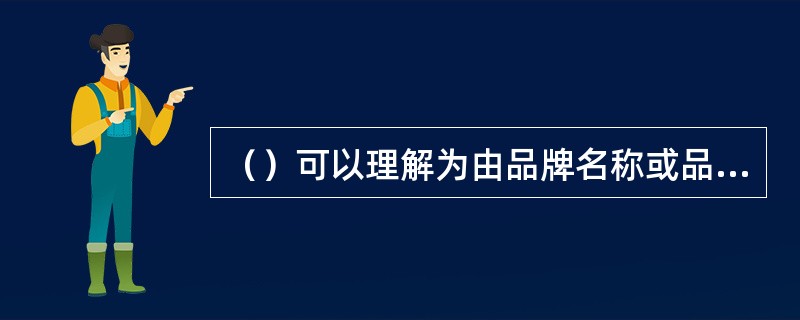 （）可以理解为由品牌名称或品...